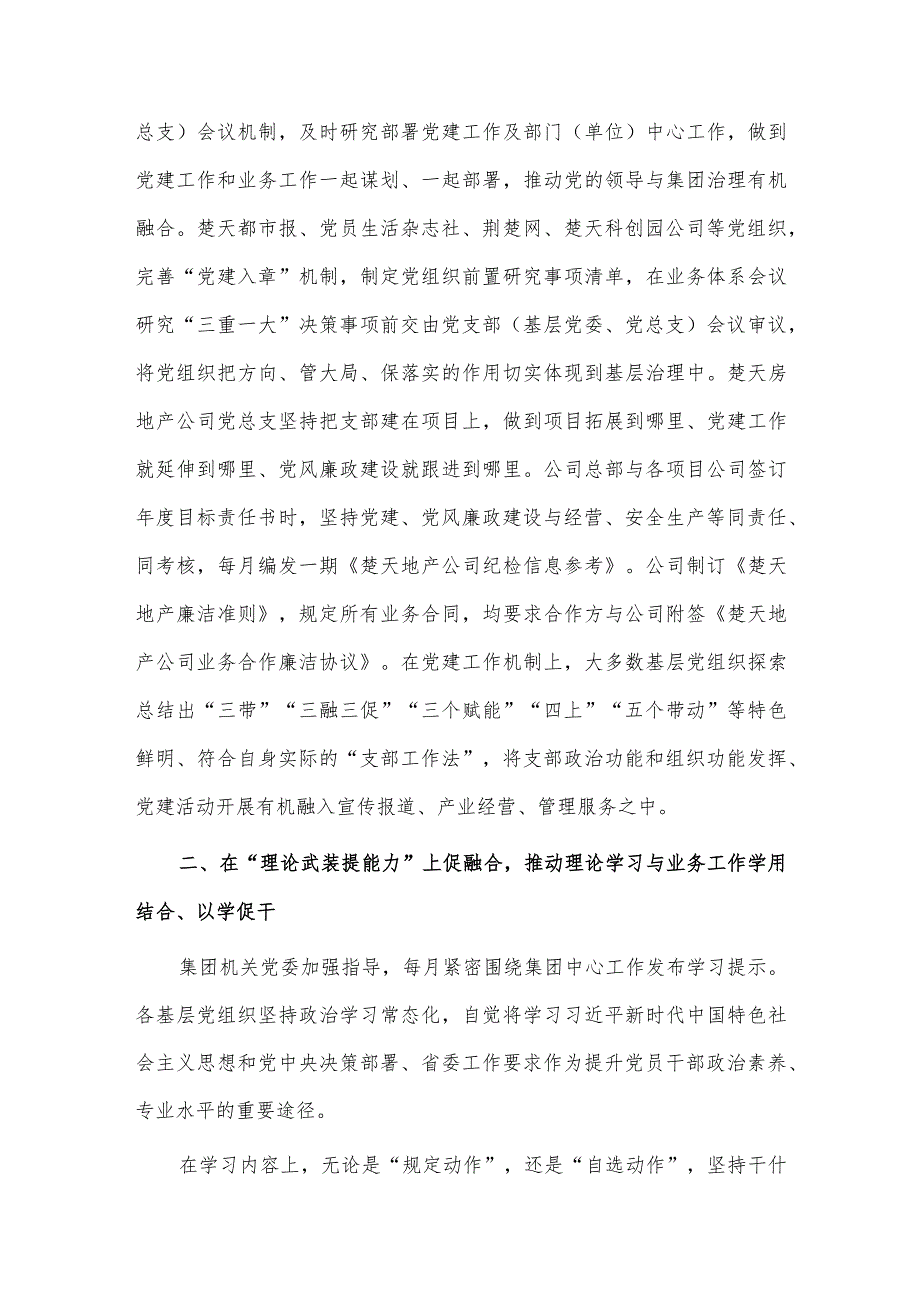 总支）会议机制，及时研究部署党建工作及部门（单位）中心工作，做到党建工作和业务工作一起谋划、一起部署，推动党的领导与集团治理有机融合。楚天都市报、党员生活杂志社、荆楚网、楚天科创园公司等党组织，完善“党建入章”机制，制定党组织前置研究事项清单，在业务体系会议研究“三重一大”决策事项前交由党支部（基层党委、党总支）会议审议，将党组织把方向、管大局、保落实的作用切实体现到基层治理中。楚天房地产公司党总支坚持把支部建在项目上，做到项目拓展到哪里、党建工作就延伸到哪里、党风廉政建设就跟进到哪里。公司总部与各项目公司签订年度目标责任书时，坚持党建、党风廉政建设与经营、安全生产等同责任、同考核，每月编发一期《楚天地产公司纪检信息参考》。公司制订《楚天地产廉洁准则》，规定所有业务合同，均要求合作方与公司附签《楚天地产公司业务合作廉洁协议》。在党建工作机制上，大多数基层党组织探索总结出“三带”“三融三促”“三个赋能”“四上”“五个带动”等特色鲜明、符合自身实际的“支部工作法”，将支部政治功能和组织功能发挥、党建活动开展有机融入宣传报道、产业经营、管理服务之中。

二、在“理论武装提能力”上促融合，推动理论学习与业务工作学用结合、以学促干

集团机关党委加强指导，每月紧密围绕集团中心工作发布学习提示。各基层党组织坚持政治学习常态化，自觉将学习习近平新时代中国特色社会主义思想和党中央决策部署、省委工作要求作为提升党员干部政治素养、专业水平的重要途径。

在学习内容上，无论是“规定动作”，还是“自选动作”，坚持干什